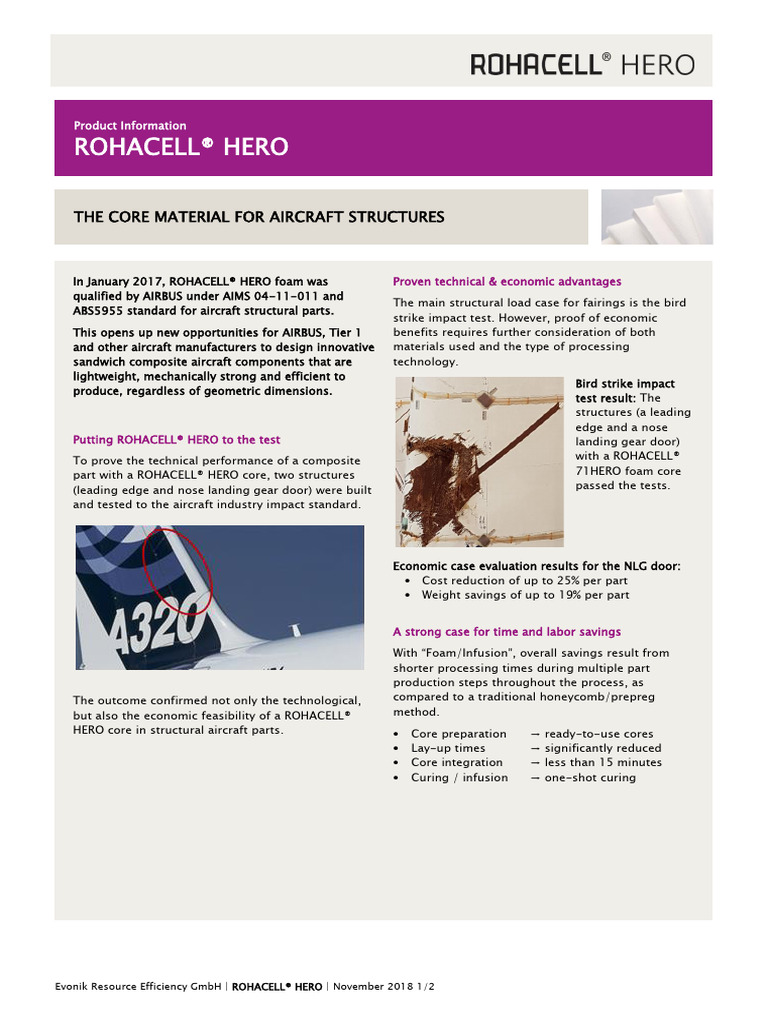 ROHACELL® HERO

Product Information
ROHACELL® HERO

THE CORE MATERIAL FOR AIRCRAFT STRUCTURES

In January 2017, ROHACELL® HERO foam was qualified by AIRBUS under AIMS 04-11-011 and ABS5955 standard for aircraft structural parts.

This opens up new opportunities for AIRBUS, Tier 1 and other aircraft manufacturers to design innovative sandwich composite aircraft components that are lightweight, mechanically strong and efficient to produce, regardless of geometric dimensions.

Putting ROHACELL® HERO to the test

To prove the technical performance of a composite part with a ROHACELL® HERO core, two structures (leading edge and nose landing gear door) were built and tested to the aircraft industry impact standard.

A320

The outcome confirmed not only the technological, but also the economic feasibility of a ROHACELL® HERO core in structural aircraft parts.

Proven technical & economic advantages

The main structural load case for fairings is the bird strike impact test. However, proof of economic benefits requires further consideration of both materials used and the type of processing technology.

Bird strike impact test result: The structures (a leading edge and a nose landing gear door) with a ROHACELL® 71HERO foam core passed the tests.

Economic case evaluation results for the NLG door:
• Cost reduction of up to 25% per part
• Weight savings of up to 19% per part

A strong case for time and labor savings

With "Foam/Infusion", overall savings result from shorter processing times during multiple part production steps throughout the process, as compared to a traditional honeycomb/prepreg method.

• Core preparation — ready-to-use cores
• Lay-up times — significantly reduced
• Core integration — less than 15 minutes
• Curing / infusion — one-shot curing

Evonik Resource Efficiency GmbH | ROHACELL® HERO | November 2018 1/2